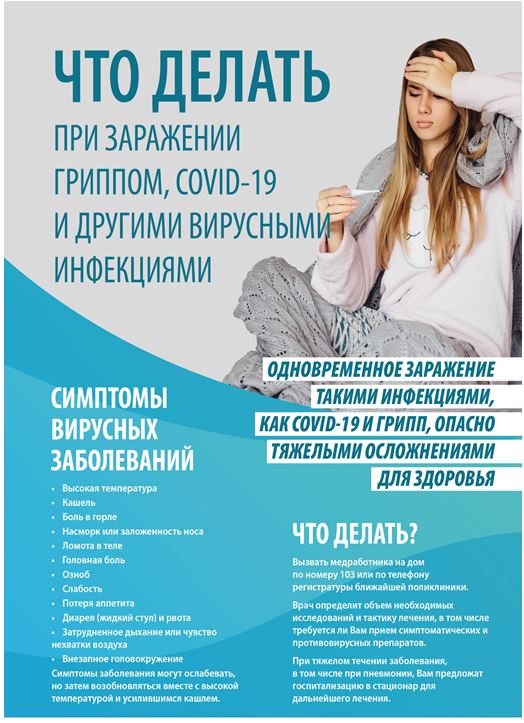 ЧТО ДЕЛАТЬ

ПРИ ЗАРАЖЕНИИ ГРИППОМ, COVID-19 И ДРУГИМИ ВИРУСНЫМИ ИНФЕКЦИЯМИ

ОДНОВРЕМЕННОЕ ЗАРАЖЕНИЕ ТАКИМИ ИНФЕКЦИЯМИ, КАК COVID-19 И ГРИПП, ОПАСНО ТЯЖЕЛЫМИ ОСЛОЖНЕНИЯМИ ДЛЯ ЗДОРОВЬЯ

СИМПТОМЫ ВИРУСНЫХ ЗАБОЛЕВАНИЙ

• Высокая температура
• Кашель
• Боль в горле
• Насморк или заложенность носа
• Ломота в теле
• Головная боль
• Озноб
• Слабость
• Потеря аппетита
• Диарея (жидкий стул) и рвота
• Затрудненное дыхание или чувство нехватки воздуха
• Внезапное головокружение

Симптомы заболевания могут ослабевать, но затем возобновляться вместе с высокой температурой и усилившимся кашлем.

ЧТО ДЕЛАТЬ?

Вызвать медработника на дом по номеру 103 или по телефону регистратуры ближайшей поликлиники.

Врач определит объем необходимых исследований и тактику лечения, в том числе требуется ли Вам прием симптоматических и противовирусных препаратов.

При тяжелом течении заболевания, в том числе при пневмонии, Вам предложат госпитализацию в стационар для дальнейшего лечения.